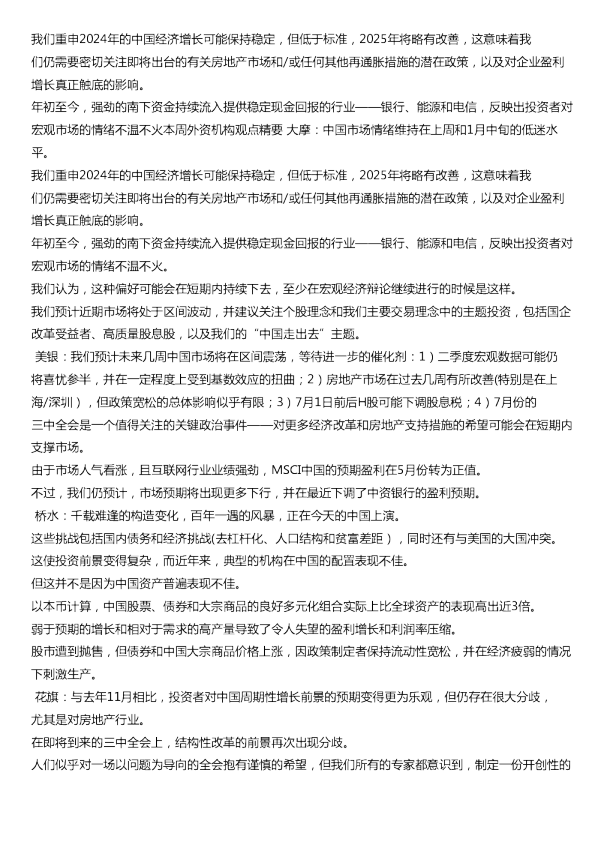 我们重申2024年的中国经济增长可能保持稳定，但低于标准，2025年将略有改善，这意味着我们仍需要密切关注即将出台的有关房地产市场和/或任何其他再通胀措施的潜在政策，以及对企业盈利增长真正触底的影响。

年初至今，强劲的南下资金持续流入提供稳定现金回报的行业——银行、能源和电信，反映出投资者对宏观市场的情绪不温不火本周外资机构观点精要 大摩：中国市场情绪维持在上周和1月中旬的低迷水平。

我们重申2024年的中国经济增长可能保持稳定，但低于标准，2025年将略有改善，这意味着我们仍需要密切关注即将出台的有关房地产市场和/或任何其他再通胀措施的潜在政策，以及对企业盈利增长真正触底的影响。

年初至今，强劲的南下资金持续流入提供稳定现金回报的行业——银行、能源和电信，反映出投资者对宏观市场的情绪不温不火。

我们认为，这种偏好可能会在短期内持续下去，至少在宏观经济辩论继续进行的时候是这样。

我们预计近期市场将处于区间波动，并建议关注个股理念和我们主要交易理念中的主题投资，包括国企改革受益者、高质量股息股，以及我们的“中国走出去”主题。

美银：我们预计未来几周中国市场将在区间震荡，等待进一步的催化剂：1）二季度宏观数据可能仍将喜忧参半，并在一定程度上受到基数效应的扭曲；2）房地产市场在过去几周有所改善(特别是在上海/深圳），但政策宽松的总体影响似乎有限；3）7月1日前后H股可能下调股息税；4）7月份的三中全会是一个值得关注的关键政治事件——对更多经济改革和房地产支持措施的希望可能会在短期内支撑市场。

由于市场人气看涨，且互联网行业业绩强劲，MSCI中国的预期盈利在5月份转为正值。

不过，我们仍预计，市场预期将出现更多下行，并在最近下调了中资银行的盈利预期。

桥水：千载难逢的构造变化，百年一遇的风暴，正在今天的中国上演。

这些挑战包括国内债务和经济挑战(去杠杆化、人口结构和贫富差距），同时还有与美国的大国冲突。

这使投资前景变得复杂，而近年来，典型的机构在中国的配置表现不佳。

但这并不是因为中国资产普遍表现不佳。

以本币计算，中国股票、债券和大宗商品的良好多元化组合实际上比全球资产的表现高出近3倍。

弱于预期的增长和相对于需求的高产量导致了令人失望的盈利增长和利润率压缩。

股市遭到抛售，但债券和中国大宗商品价格上涨，因政策制定者保持流动性宽松，并在经济疲弱的情况下刺激生产。

花旗：与去年11月相比，投资者对中国周期性增长前景的预期变得更为乐观，但仍存在很大分歧，尤其是对房地产行业。

在即将到来的三中全会上，结构性改革的前景再次出现分歧。

人们似乎对一场以问题为导向的全会抱有谨慎的希望，但我们所有的专家都意识到，制定一份开创性的